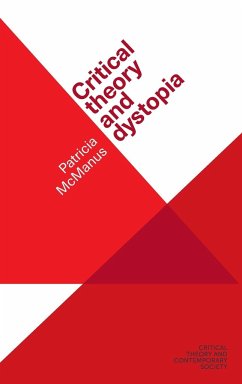 Critical theory and dystopia

Patricia McManus

CRITICAL THEORY AND CONTEMPORARY SOCIETY